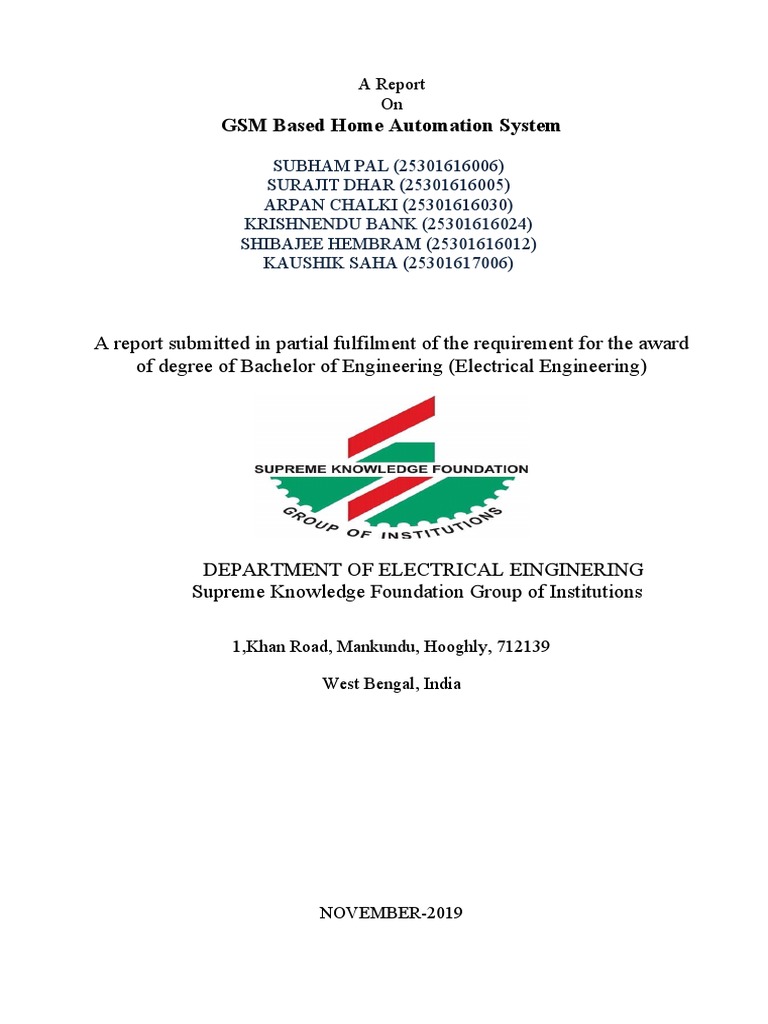 A Report
On
GSM Based Home Automation System

SUBHAM PAL (25301616006)
SURAJIT DHAR (25301616005)
ARPAN CHALKI (25301616030)
KRISHNENDU BANK (25301616024)
SHIBAJEE HEMBRAM (25301616012)
KAUSHIK SAHA (25301617006)

A report submitted in partial fulfilment of the requirement for the award of degree of Bachelor of Engineering (Electrical Engineering)

SUPREME KNOWLEDGE FOUNDATION
GROUP OF INSTITUTIONS

DEPARTMENT OF ELECTRICAL EINGINERING
Supreme Knowledge Foundation Group of Institutions

1,Khan Road, Mankundu, Hooghly, 712139

West Bengal, India

NOVEMBER-2019